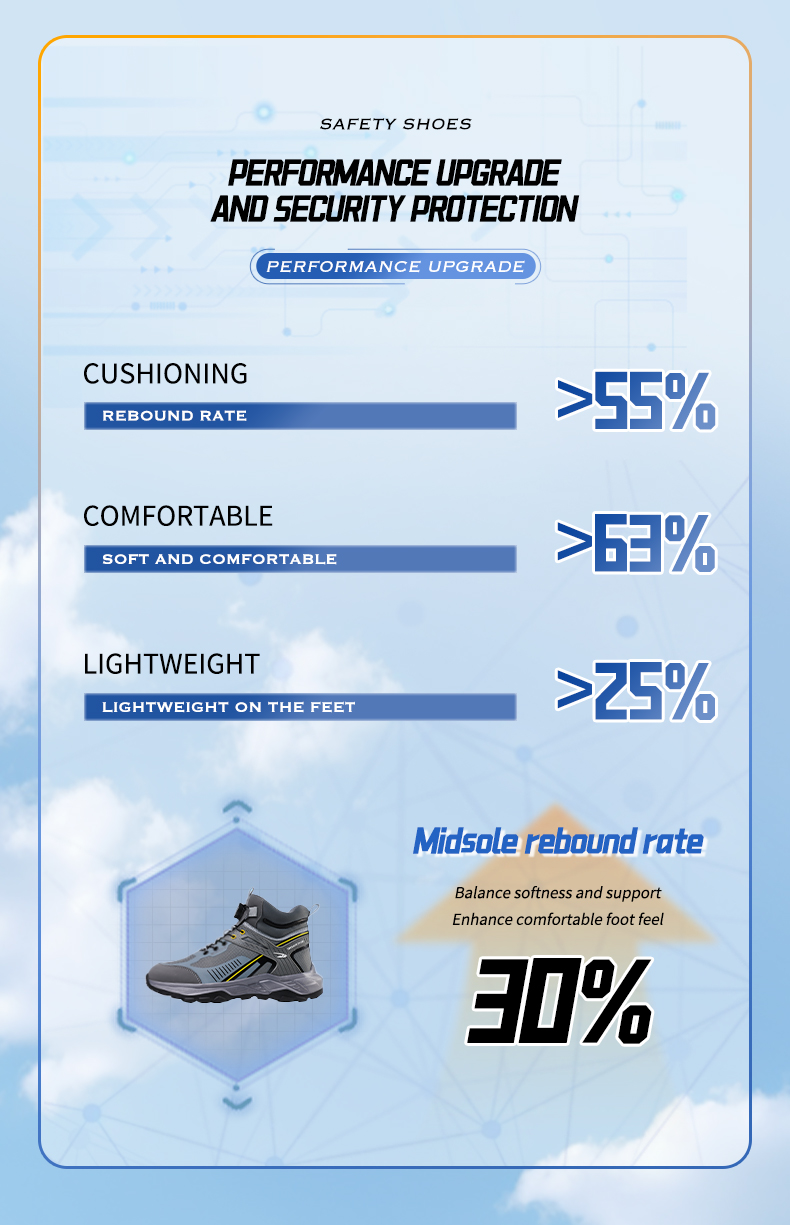 SAFETY SHOES

PERFORMANCE UPGRADE
AND SECURITY PROTECTION

PERFORMANCE UPGRADE

CUSHIONING

REBOUND RATE

>55%

COMFORTABLE

SOFT AND COMFORTABLE

>63%

LIGHTWEIGHT

LIGHTWEIGHT ON THE FEET

>25%

Midsole rebound rate

Balance softness and support
Enhance comfortable foot feel

30%